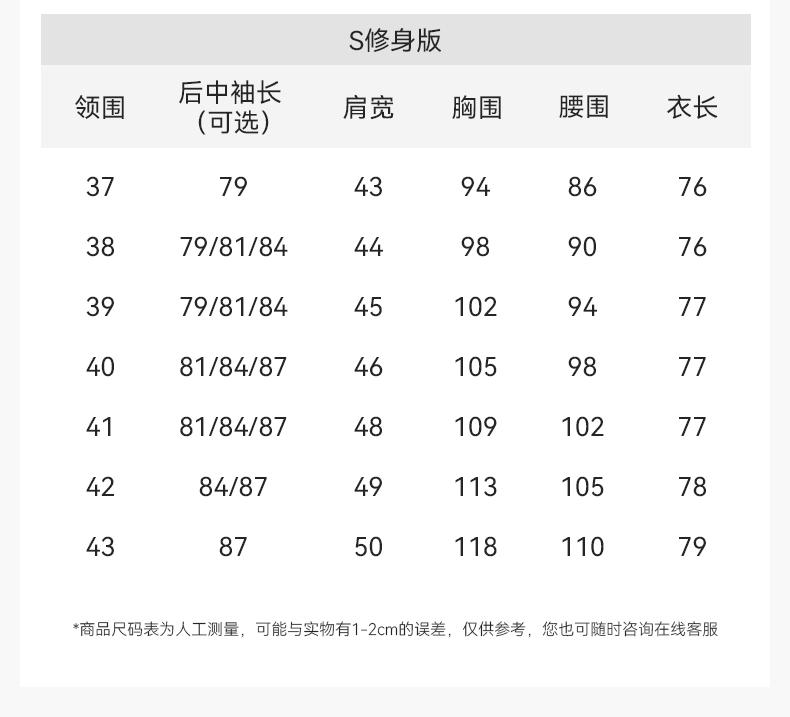 S修身版

| 领围 | 后中袖长(可选) | 肩宽 | 胸围 | 腰围 | 衣长 |
|---|---|---|---|---|---|
| 37 | 79 | 43 | 94 | 86 | 76 |
| 38 | 79/81/84 | 44 | 98 | 90 | 76 |
| 39 | 79/81/84 | 45 | 102 | 94 | 77 |
| 40 | 81/84/87 | 46 | 105 | 98 | 77 |
| 41 | 81/84/87 | 48 | 109 | 102 | 77 |
| 42 | 84/87 | 49 | 113 | 105 | 78 |
| 43 | 87 | 50 | 118 | 110 | 79 |

*商品尺码表为人工测量，可能与实物有1-2cm的误差，仅供参考，您也可随时咨询在线客服